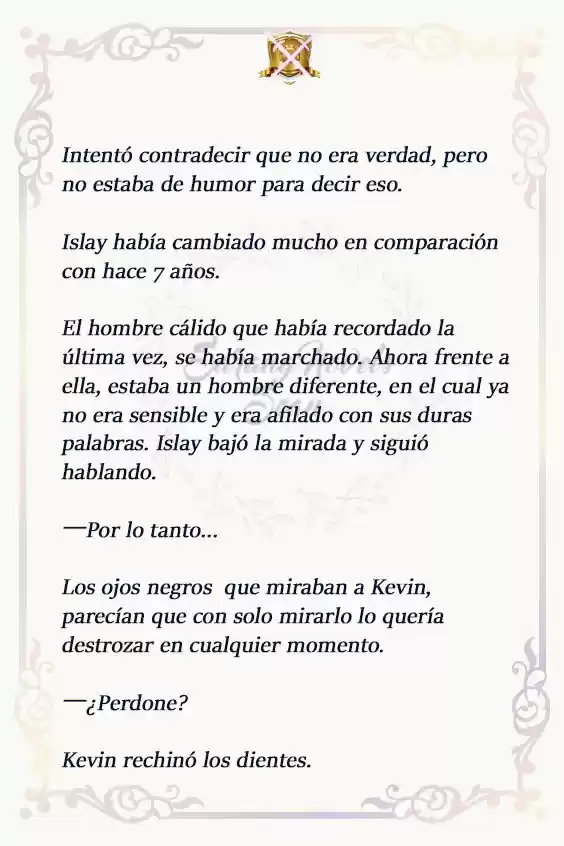 Intentó contradecir que no era verdad, pero no estaba de humor para decir eso.

Islay había cambiado mucho en comparación con hace 7 años.

El hombre cálido que había recordado la última vez, se había marchado. Ahora frente a ella, estaba un hombre diferente, en el cual ya no era sensible y era afilado con sus duras palabras. Islay bajó la mirada y siguió hablando.

—Por lo tanto...

Los ojos negros que miraban a Kevin, parecían que con solo mirarlo lo quería destrozar en cualquier momento.

—¿Perdone?

Kevin rechinó los dientes.